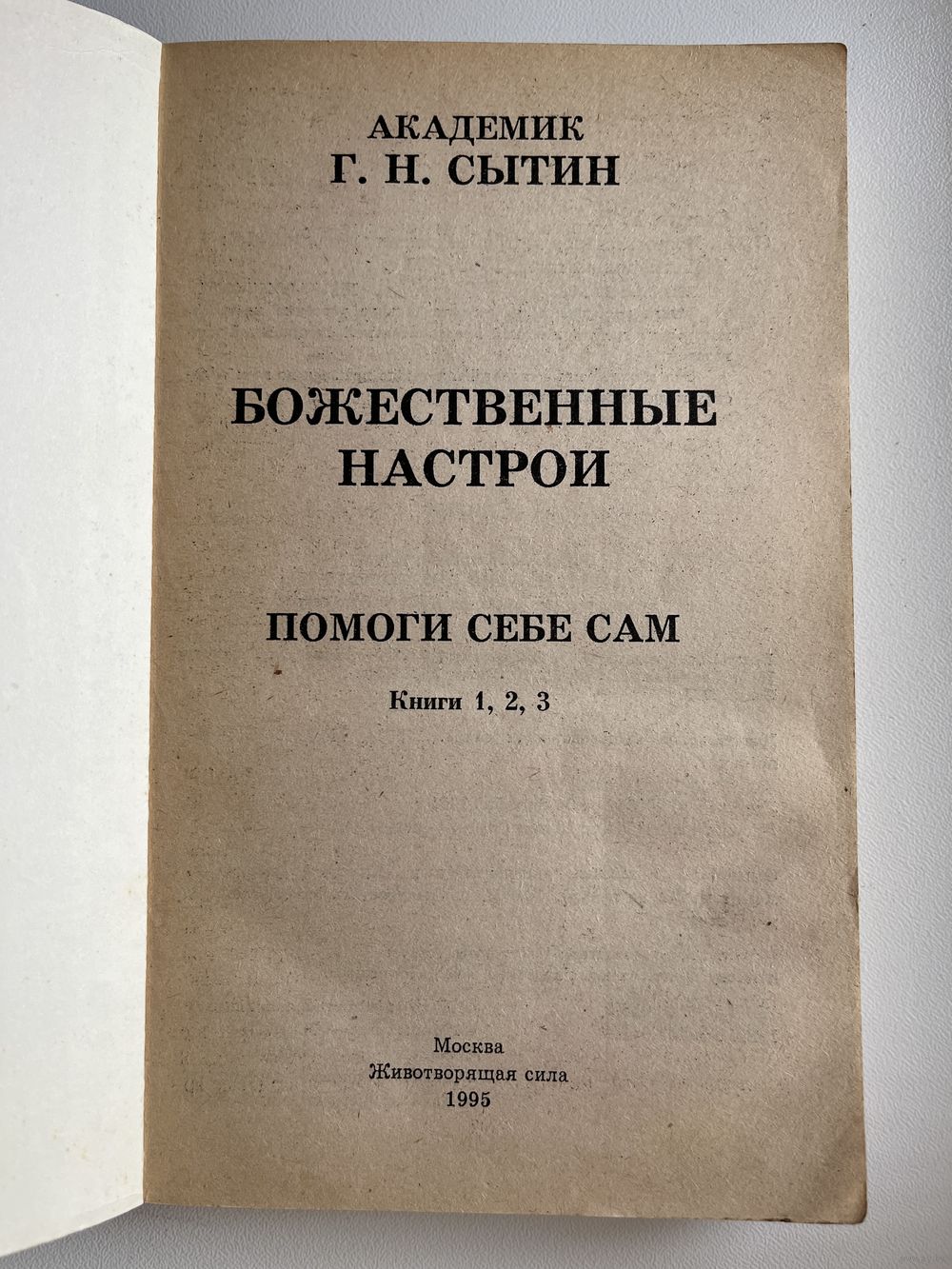 АКАДЕМИК
Г. Н. СЫТИН

БОЖЕСТВЕННЫЕ НАСТРОИ

ПОМОГИ СЕБЕ САМ

Книги 1, 2, 3

Москва
Животворящая сила
1995